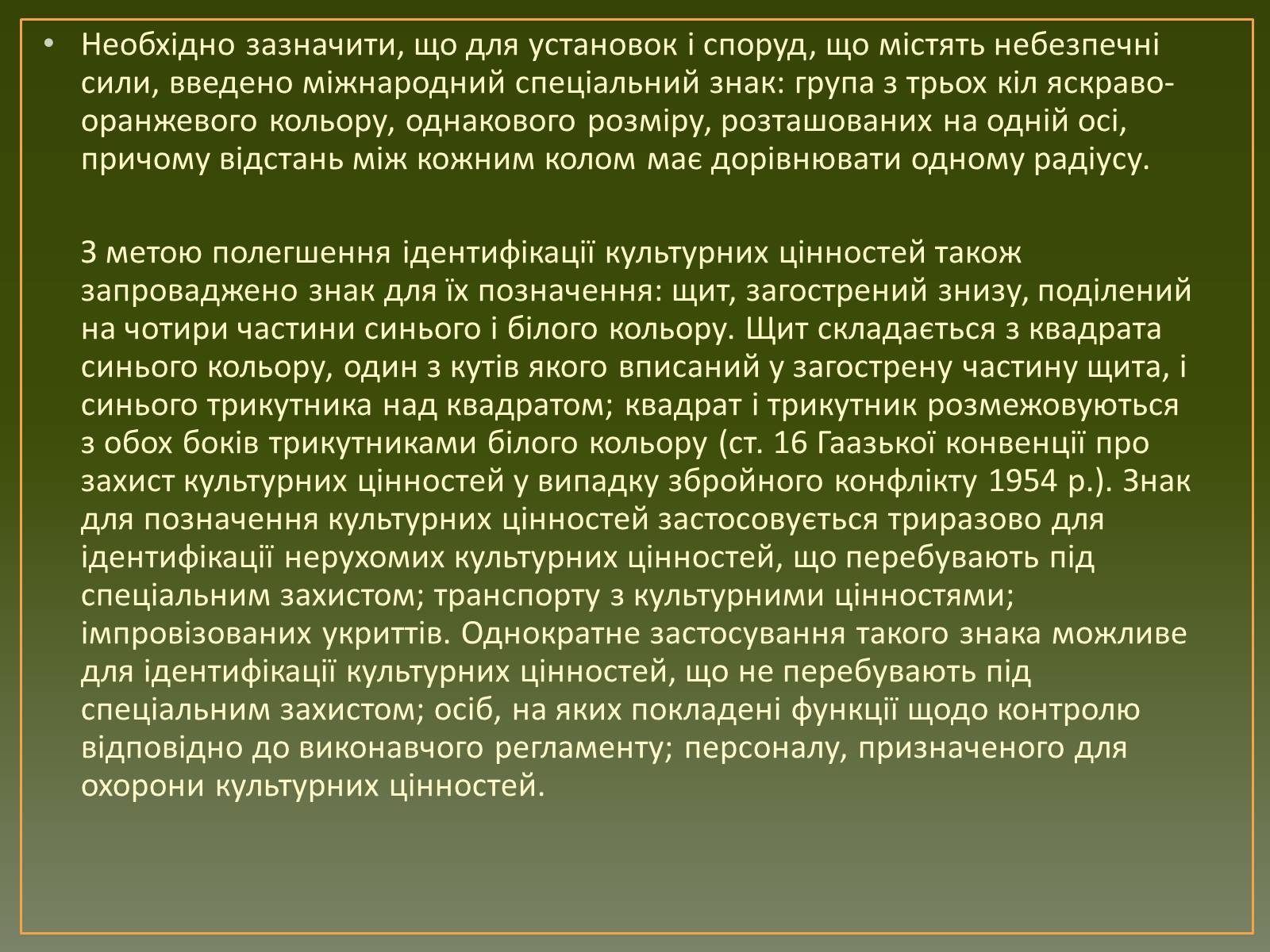 • Необхідно зазначити, що для установок і споруд, що містять небезпечні сили, введено міжнародний спеціальний знак: група з трьох кіл яскраво-оранжевого кольору, однакового розміру, розташованих на одній осі, причому відстань між кожним колом має дорівнювати одному радіусу.

З метою полегшення ідентифікації культурних цінностей також запроваджено знак для їх позначення: щит, загострений знизу, поділений на чотири частини синього і білого кольору. Щит складається з квадрата синього кольору, один з кутів якого вписаний у загострену частину щита, і синього трикутника над квадратом; квадрат і трикутник розмежовуються з обох боків трикутниками білого кольору (ст. 16 Гаазької конвенції про захист культурних цінностей у випадку збройного конфлікту 1954 р.). Знак для позначення культурних цінностей застосовується триразово для ідентифікації нерухомих культурних цінностей, що перебувають під спеціальним захистом; транспорту з культурними цінностями; імпровізованих укриттів. Однократне застосування такого знака можливе для ідентифікації культурних цінностей, що не перебувають під спеціальним захистом; осіб, на яких покладені функції щодо контролю відповідно до виконавчого регламенту; персоналу, призначеного для охорони культурних цінностей.